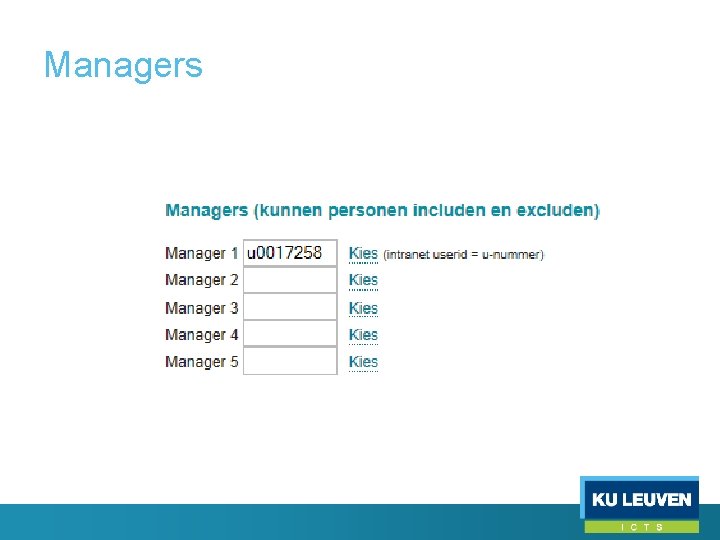 Managers

Managers (kunnen personen includen en excluden)

Manager 1 u0017258 Kies (intranet userid = u-nummer)
Manager 2 Kies
Manager 3 Kies
Manager 4 Kies
Manager 5 Kies

KU LEUVEN
ICTS